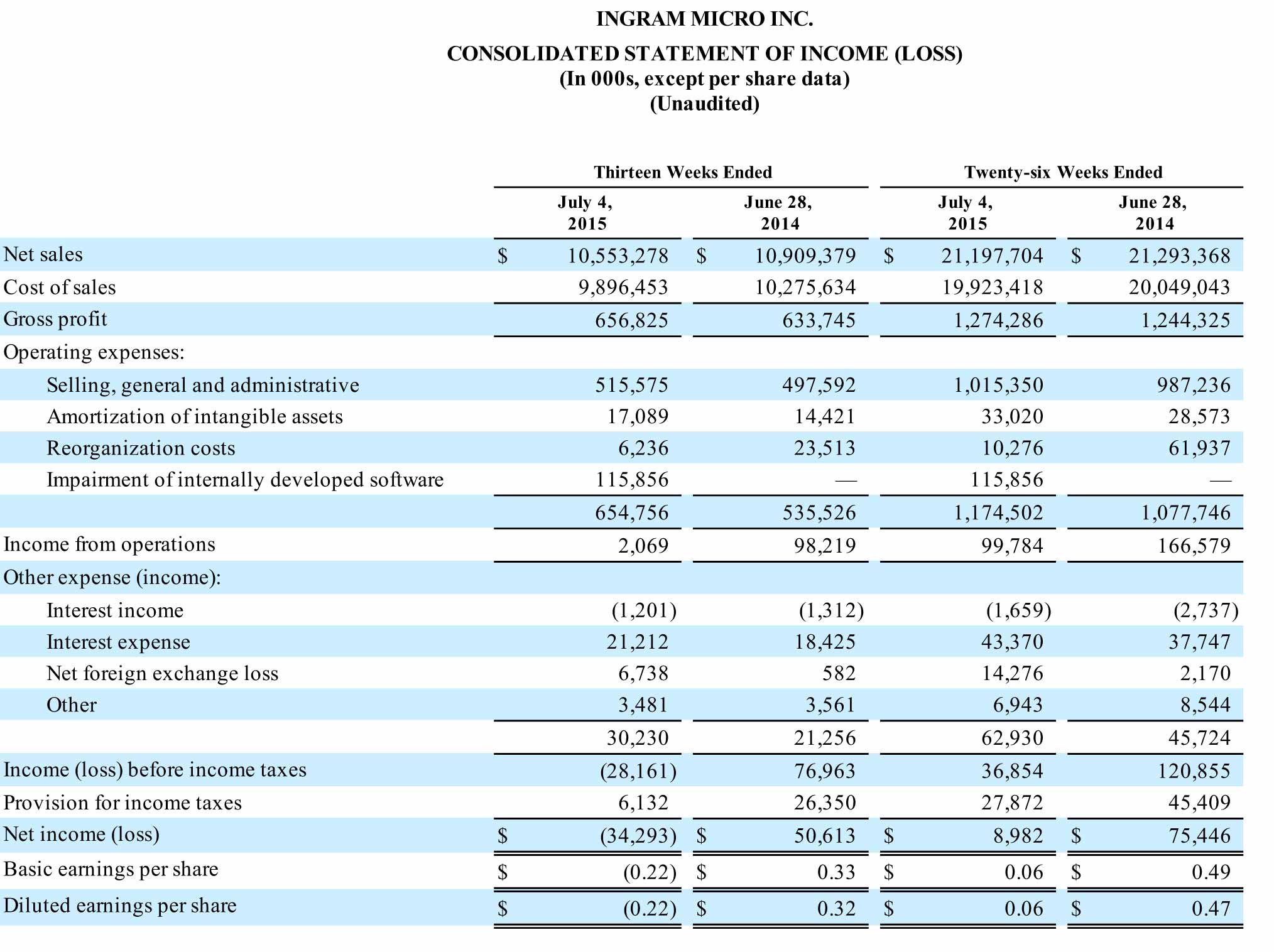 INGRAM MICRO INC.

CONSOLIDATED STATEMENT OF INCOME (LOSS)
(In 000s, except per share data)
(Unaudited)

| | Thirteen Weeks Ended July 4, 2015 | Thirteen Weeks Ended June 28, 2014 | Twenty-six Weeks Ended July 4, 2015 | Twenty-six Weeks Ended June 28, 2014 |
|---|---|---|---|---|
| Net sales | $ 10,553,278 | $ 10,909,379 | $ 21,197,704 | $ 21,293,368 |
| Cost of sales | 9,896,453 | 10,275,634 | 19,923,418 | 20,049,043 |
| Gross profit | 656,825 | 633,745 | 1,274,286 | 1,244,325 |
| Operating expenses: | | | | |
| Selling, general and administrative | 515,575 | 497,592 | 1,015,350 | 987,236 |
| Amortization of intangible assets | 17,089 | 14,421 | 33,020 | 28,573 |
| Reorganization costs | 6,236 | 23,513 | 10,276 | 61,937 |
| Impairment of internally developed software | 115,856 | — | 115,856 | — |
| | 654,756 | 535,526 | 1,174,502 | 1,077,746 |
| Income from operations | 2,069 | 98,219 | 99,784 | 166,579 |
| Other expense (income): | | | | |
| Interest income | (1,201) | (1,312) | (1,659) | (2,737) |
| Interest expense | 21,212 | 18,425 | 43,370 | 37,747 |
| Net foreign exchange loss | 6,738 | 582 | 14,276 | 2,170 |
| Other | 3,481 | 3,561 | 6,943 | 8,544 |
| | 30,230 | 21,256 | 62,930 | 45,724 |
| Income (loss) before income taxes | (28,161) | 76,963 | 36,854 | 120,855 |
| Provision for income taxes | 6,132 | 26,350 | 27,872 | 45,409 |
| Net income (loss) | $ (34,293) | $ 50,613 | $ 8,982 | $ 75,446 |
| Basic earnings per share | $ (0.22) | $ 0.33 | $ 0.06 | $ 0.49 |
| Diluted earnings per share | $ (0.22) | $ 0.32 | $ 0.06 | $ 0.47 |